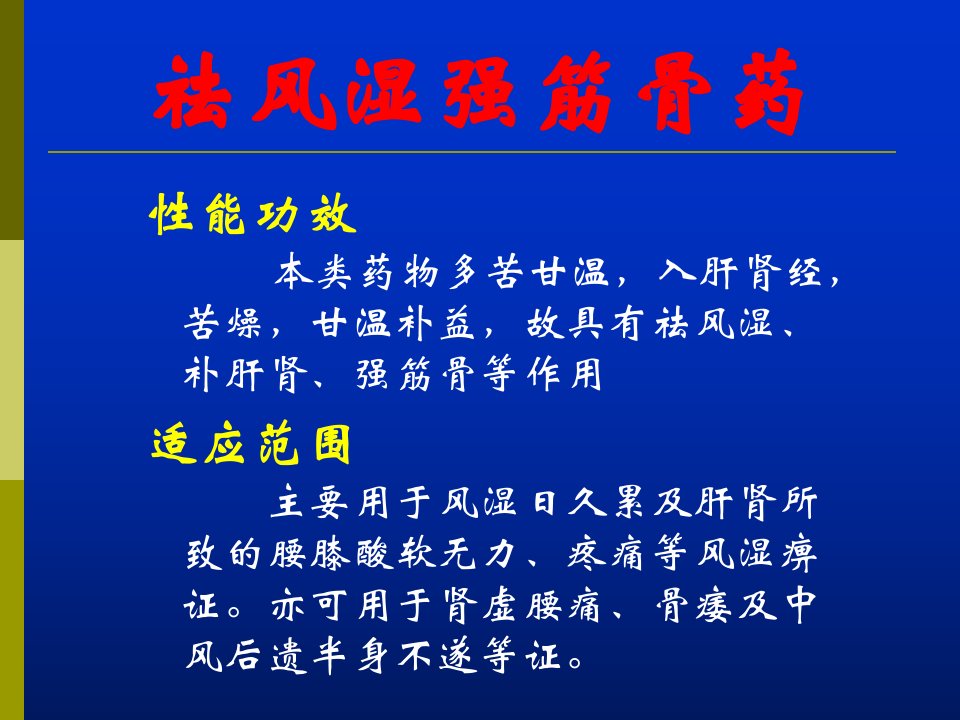 祛风湿强筋骨药

性能功效

本类药物多苦甘温，入肝肾经，苦燥，甘温补益，故具有祛风湿、补肝肾、强筋骨等作用

适应范围

主要用于风湿日久累及肝肾所致的腰膝酸软无力、疼痛等风湿痹证。亦可用于肾虚腰痛、骨痿及中风后遗半身不遂等证。